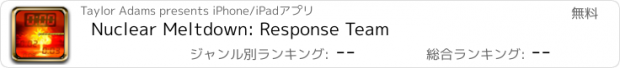 0:00

Taylor Adams presents iPhone/iPadアプリ

無料

Nuclear Meltdown: Response Team

ジャンル別ランキング: --

総合ランキング: --